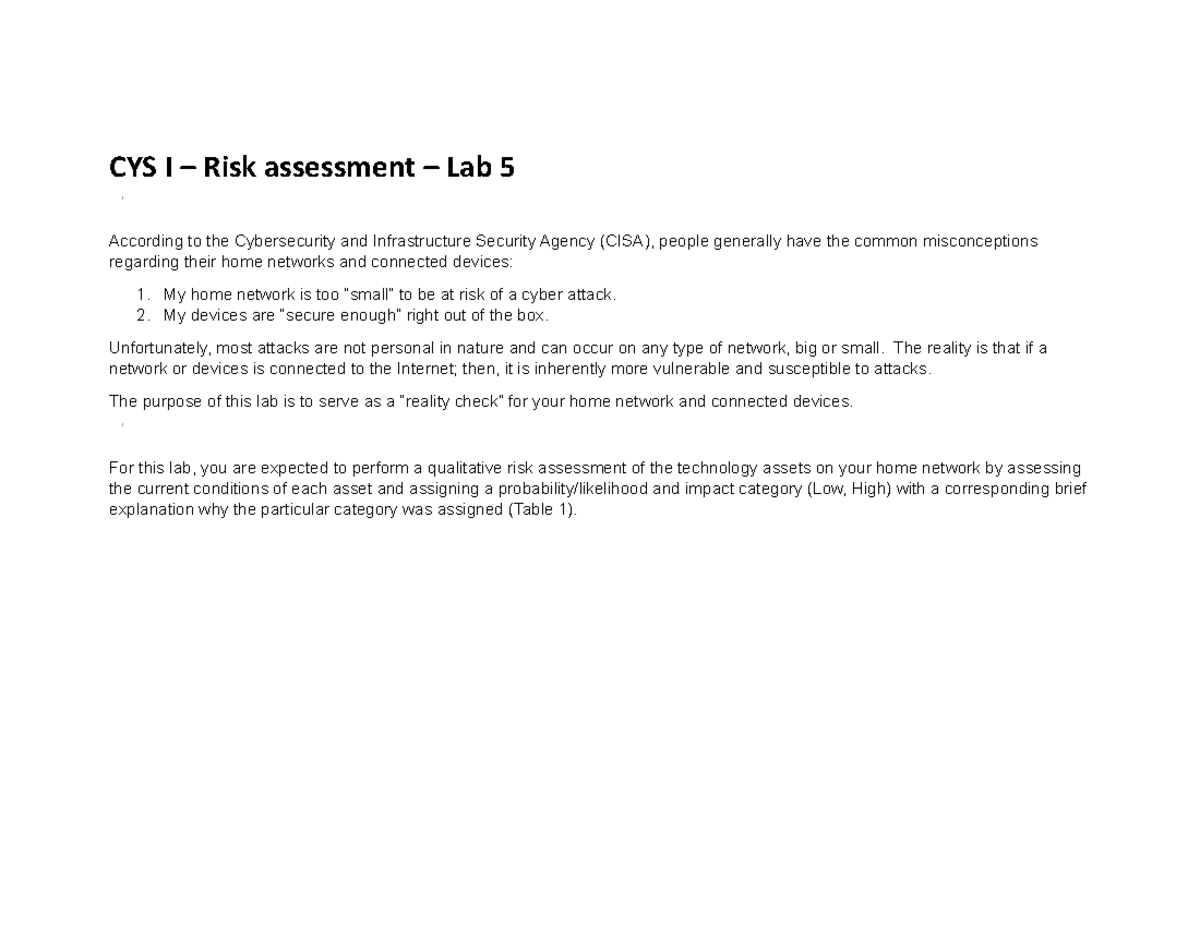 CYS I – Risk assessment – Lab 5

According to the Cybersecurity and Infrastructure Security Agency (CISA), people generally have the common misconceptions regarding their home networks and connected devices:

1. My home network is too "small" to be at risk of a cyber attack.
2. My devices are "secure enough" right out of the box.

Unfortunately, most attacks are not personal in nature and can occur on any type of network, big or small. The reality is that if a network or devices is connected to the Internet; then, it is inherently more vulnerable and susceptible to attacks.

The purpose of this lab is to serve as a "reality check" for your home network and connected devices.

For this lab, you are expected to perform a qualitative risk assessment of the technology assets on your home network by assessing the current conditions of each asset and assigning a probability/likelihood and impact category (Low, High) with a corresponding brief explanation why the particular category was assigned (Table 1).